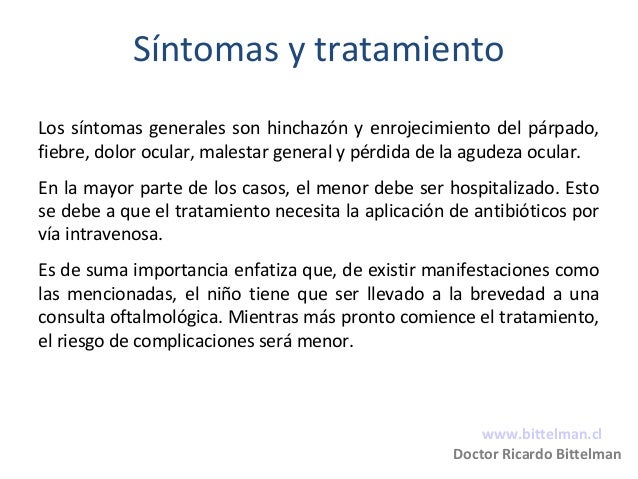 Síntomas y tratamiento

Los síntomas generales son hinchazón y enrojecimiento del párpado, fiebre, dolor ocular, malestar general y pérdida de la agudeza ocular.

En la mayor parte de los casos, el menor debe ser hospitalizado. Esto se debe a que el tratamiento necesita la aplicación de antibióticos por vía intravenosa.

Es de suma importancia enfatiza que, de existir manifestaciones como las mencionadas, el niño tiene que ser llevado a la brevedad a una consulta oftalmológica. Mientras más pronto comience el tratamiento, el riesgo de complicaciones será menor.

www.bittelman.cl
Doctor Ricardo Bittelman